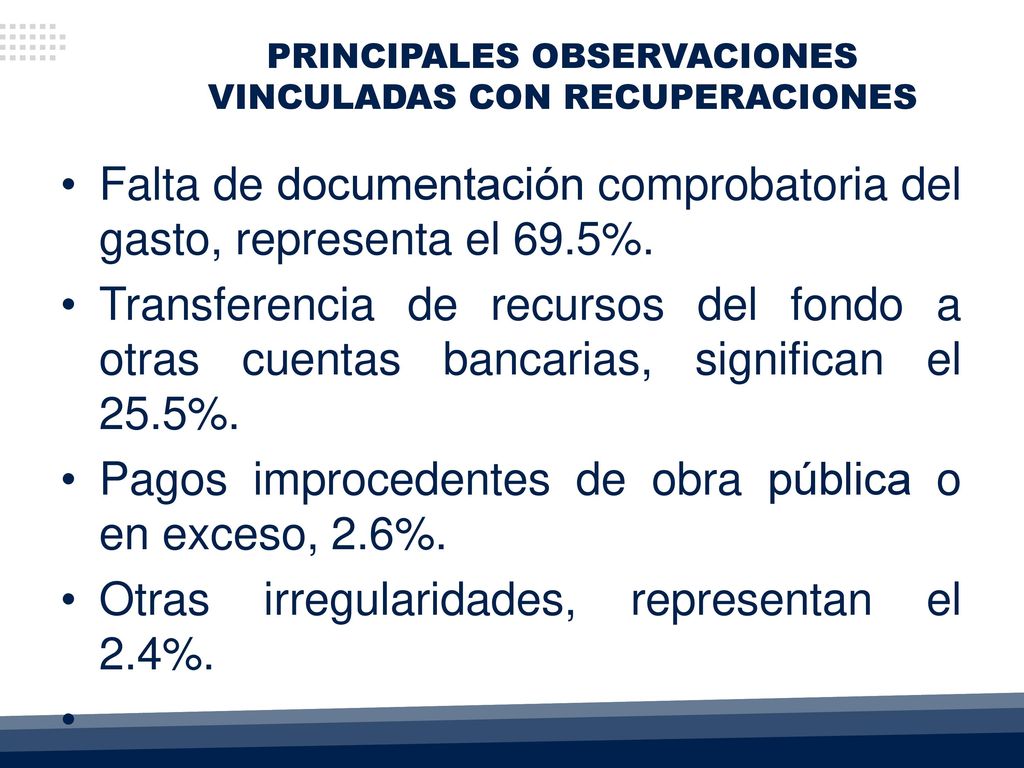 PRINCIPALES OBSERVACIONES VINCULADAS CON RECUPERACIONES

• Falta de documentación comprobatoria del gasto, representa el 69.5%.
• Transferencia de recursos del fondo a otras cuentas bancarias, significan el 25.5%.
• Pagos improcedentes de obra pública o en exceso, 2.6%.
• Otras irregularidades, representan el 2.4%.
•